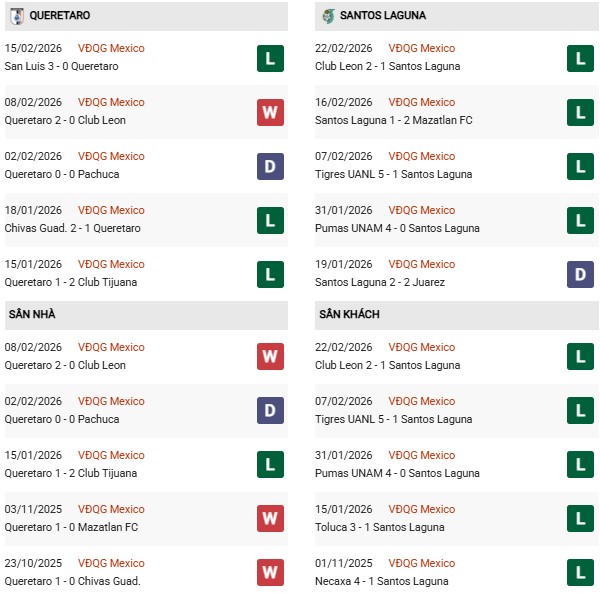 QUERETARO

15/02/2026 VĐQG Mexico
San Luis 3 - 0 Queretaro L

08/02/2026 VĐQG Mexico
Queretaro 2 - 0 Club Leon W

02/02/2026 VĐQG Mexico
Queretaro 0 - 0 Pachuca D

18/01/2026 VĐQG Mexico
Chivas Guad. 2 - 1 Queretaro L

15/01/2026 VĐQG Mexico
Queretaro 1 - 2 Club Tijuana L

SÂN NHÀ

08/02/2026 VĐQG Mexico
Queretaro 2 - 0 Club Leon W

02/02/2026 VĐQG Mexico
Queretaro 0 - 0 Pachuca D

15/01/2026 VĐQG Mexico
Queretaro 1 - 2 Club Tijuana L

03/11/2025 VĐQG Mexico
Queretaro 1 - 0 Mazatlan FC W

23/10/2025 VĐQG Mexico
Queretaro 1 - 0 Chivas Guad. W

SANTOS LAGUNA

22/02/2026 VĐQG Mexico
Club Leon 2 - 1 Santos Laguna L

16/02/2026 VĐQG Mexico
Santos Laguna 1 - 2 Mazatlan FC L

07/02/2026 VĐQG Mexico
Tigres UANL 5 - 1 Santos Laguna L

31/01/2026 VĐQG Mexico
Pumas UNAM 4 - 0 Santos Laguna L

19/01/2026 VĐQG Mexico
Santos Laguna 2 - 2 Juarez D

SÂN KHÁCH

22/02/2026 VĐQG Mexico
Club Leon 2 - 1 Santos Laguna L

07/02/2026 VĐQG Mexico
Tigres UANL 5 - 1 Santos Laguna L

31/01/2026 VĐQG Mexico
Pumas UNAM 4 - 0 Santos Laguna L

15/01/2026 VĐQG Mexico
Toluca 3 - 1 Santos Laguna L

01/11/2025 VĐQG Mexico
Necaxa 4 - 1 Santos Laguna L